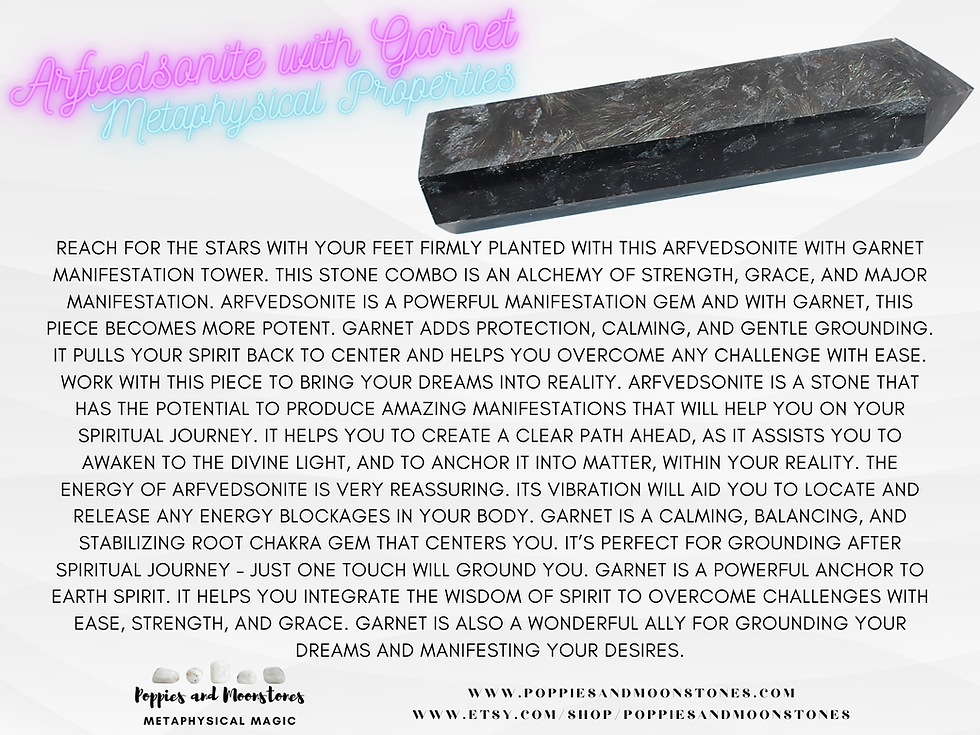 Arfvedsonite with Garnet
Metaphysical Properties

REACH FOR THE STARS WITH YOUR FEET FIRMLY PLANTED WITH THIS ARFVEDSONITE WITH GARNET MANIFESTATION TOWER. THIS STONE COMBO IS AN ALCHEMY OF STRENGTH, GRACE, AND MAJOR MANIFESTATION. ARFVEDSONITE IS A POWERFUL MANIFESTATION GEM AND WITH GARNET, THIS PIECE BECOMES MORE POTENT. GARNET ADDS PROTECTION, CALMING, AND GENTLE GROUNDING. IT PULLS YOUR SPIRIT BACK TO CENTER AND HELPS YOU OVERCOME ANY CHALLENGE WITH EASE. WORK WITH THIS PIECE TO BRING YOUR DREAMS INTO REALITY. ARFVEDSONITE IS A STONE THAT HAS THE POTENTIAL TO PRODUCE AMAZING MANIFESTATIONS THAT WILL HELP YOU ON YOUR SPIRITUAL JOURNEY. IT HELPS YOU TO CREATE A CLEAR PATH AHEAD, AS IT ASSISTS YOU TO AWAKEN TO THE DIVINE LIGHT, AND TO ANCHOR IT INTO MATTER, WITHIN YOUR REALITY. THE ENERGY OF ARFVEDSONITE IS VERY REASSURING. ITS VIBRATION WILL AID YOU TO LOCATE AND RELEASE ANY ENERGY BLOCKAGES IN YOUR BODY. GARNET IS A CALMING, BALANCING, AND STABILIZING ROOT CHAKRA GEM THAT CENTERS YOU. IT'S PERFECT FOR GROUNDING AFTER SPIRITUAL JOURNEY - JUST ONE TOUCH WILL GROUND YOU. GARNET IS A POWERFUL ANCHOR TO EARTH SPIRIT. IT HELPS YOU INTEGRATE THE WISDOM OF SPIRIT TO OVERCOME CHALLENGES WITH EASE, STRENGTH, AND GRACE. GARNET IS ALSO A WONDERFUL ALLY FOR GROUNDING YOUR DREAMS AND MANIFESTING YOUR DESIRES.

Poppies and Moonstones
METAPHYSICAL MAGIC

WWW.POPPIESANDMOONSTONES.COM
WWW.ETSY.COM/SHOP/POPPIESANDMOONSTONES